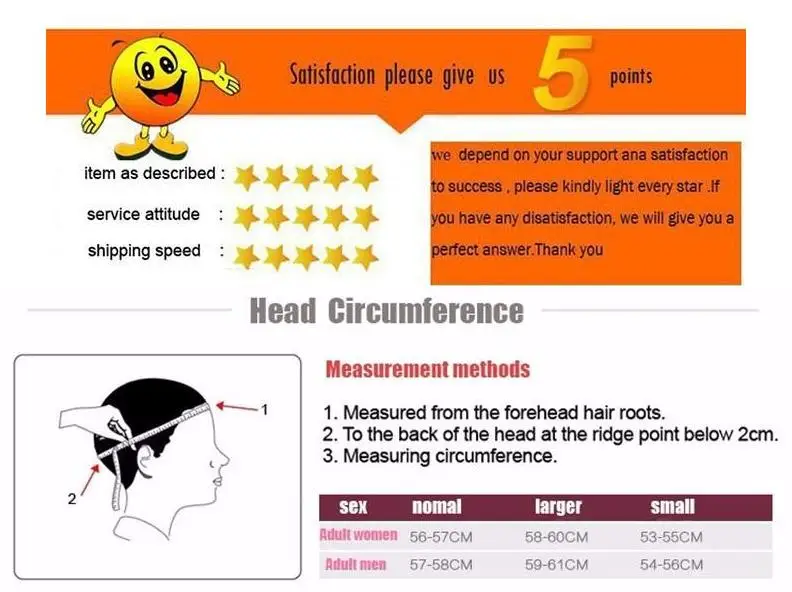 Satisfaction please give us 5 points

item as described :
service attitude :
shipping speed :

we depend on your support ana satisfaction to success , please kindly light every star .If you have any disatisfaction, we will give you a perfect answer.Thank you

Head Circumference

1
2

Measurement methods

1. Measured from the forehead hair roots.
2. To the back of the head at the ridge point below 2cm.
3. Measuring circumference.

| sex | nomal | larger | small |
|---|---|---|---|
| Adult women | 56-57CM | 58-60CM | 53-55CM |
| Adult men | 57-58CM | 59-61CM | 54-56CM |